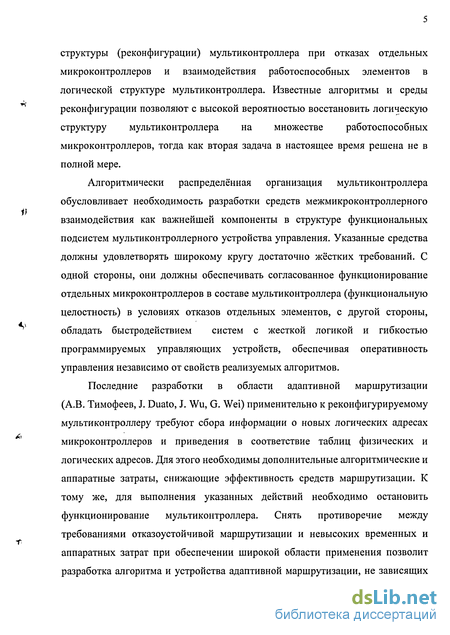 5

структуры (реконфигурации) мультиконтроллера при отказах отдельных микроконтроллеров и взаимодействия работоспособных элементов в логической структуре мультиконтроллера. Известные алгоритмы и среды реконфигурации позволяют с высокой вероятностью восстановить логическую структуру мультиконтроллера на множестве работоспособных микроконтроллеров, тогда как вторая задача в настоящее время решена не в полной мере.

Алгоритмически распределённая организация мультиконтроллера обусловливает необходимость разработки средств межмикроконтроллерного взаимодействия как важнейшей компоненты в структуре функциональных подсистем мультиконтроллерного устройства управления. Указанные средства должны удовлетворять широкому кругу достаточно жёстких требований. С одной стороны, они должны обеспечивать согласованное функционирование отдельных микроконтроллеров в составе мультиконтроллера (функциональную целостность) в условиях отказов отдельных элементов, с другой стороны, обладать быстродействием систем с жесткой логикой и гибкостью программируемых управляющих устройств, обеспечивая оперативность управления независимо от свойств реализуемых алгоритмов.

Последние разработки в области адаптивной маршрутизации (А.В. Тимофеев, J. Duato, J. Wu, G. Wei) применительно к реконфигурируемому мультиконтроллеру требуют сбора информации о новых логических адресах микроконтроллеров и приведения в соответствие таблиц физических и логических адресов. Для этого необходимы дополнительные алгоритмические и аппаратные затраты, снижающие эффективность средств маршрутизации. К тому же, для выполнения указанных действий необходимо остановить функционирование мультиконтроллера. Снять противоречие между требованиями отказоустойчивой маршрутизации и невысоких временных и аппаратных затрат при обеспечении широкой области применения позволит разработка алгоритма и устройства адаптивной маршрутизации, не зависящих

dsLib.net
библиотека диссертаций